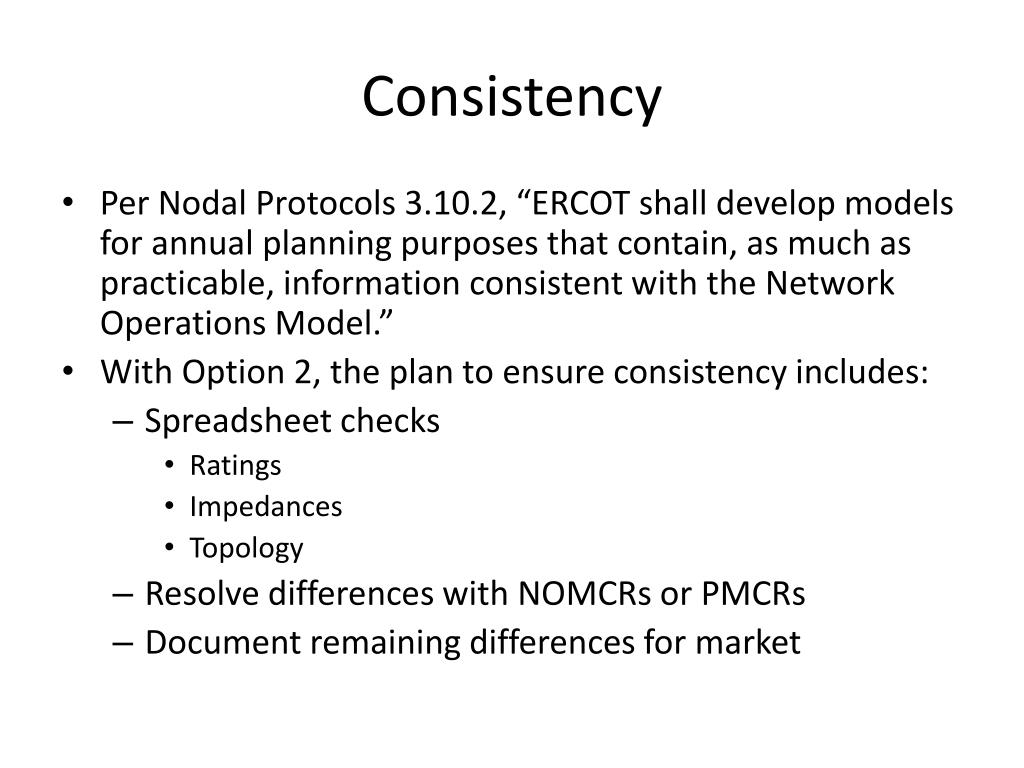 Consistency

• Per Nodal Protocols 3.10.2, “ERCOT shall develop models for annual planning purposes that contain, as much as practicable, information consistent with the Network Operations Model.”
• With Option 2, the plan to ensure consistency includes:
– Spreadsheet checks
• Ratings
• Impedances
• Topology
– Resolve differences with NOMCRs or PMCRs
– Document remaining differences for market